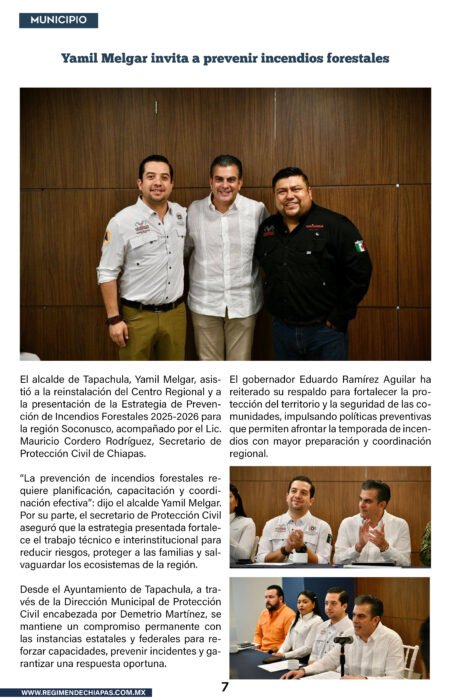 MUNICIPIO

Yamil Melgar invita a prevenir incendios forestales

El alcalde de Tapachula, Yamil Melgar, asistió a la reinstalación del Centro Regional y a la presentación de la Estrategia de Prevención de Incendios Forestales 2025-2026 para la región Soconusco, acompañado por el Lic. Mauricio Cordero Rodríguez, Secretario de Protección Civil de Chiapas.

"La prevención de incendios forestales requiere planificación, capacitación y coordinación efectiva": dijo el alcalde Yamil Melgar. Por su parte, el secretario de Protección Civil aseguró que la estrategia presentada fortalece el trabajo técnico e interinstitucional para reducir riesgos, proteger a las familias y salvaguardar los ecosistemas de la región.

Desde el Ayuntamiento de Tapachula, a través de la Dirección Municipal de Protección Civil encabezada por Demetrio Martínez, se mantiene un compromiso permanente con las instancias estatales y federales para reforzar capacidades, prevenir incidentes y garantizar una respuesta oportuna.

El gobernador Eduardo Ramírez Aguilar ha reiterado su respaldo para fortalecer la protección del territorio y la seguridad de las comunidades, impulsando políticas preventivas que permiten afrontar la temporada de incendios con mayor preparación y coordinación regional.

WWW.REGIMENDECHIAPAS.COM.MX

7